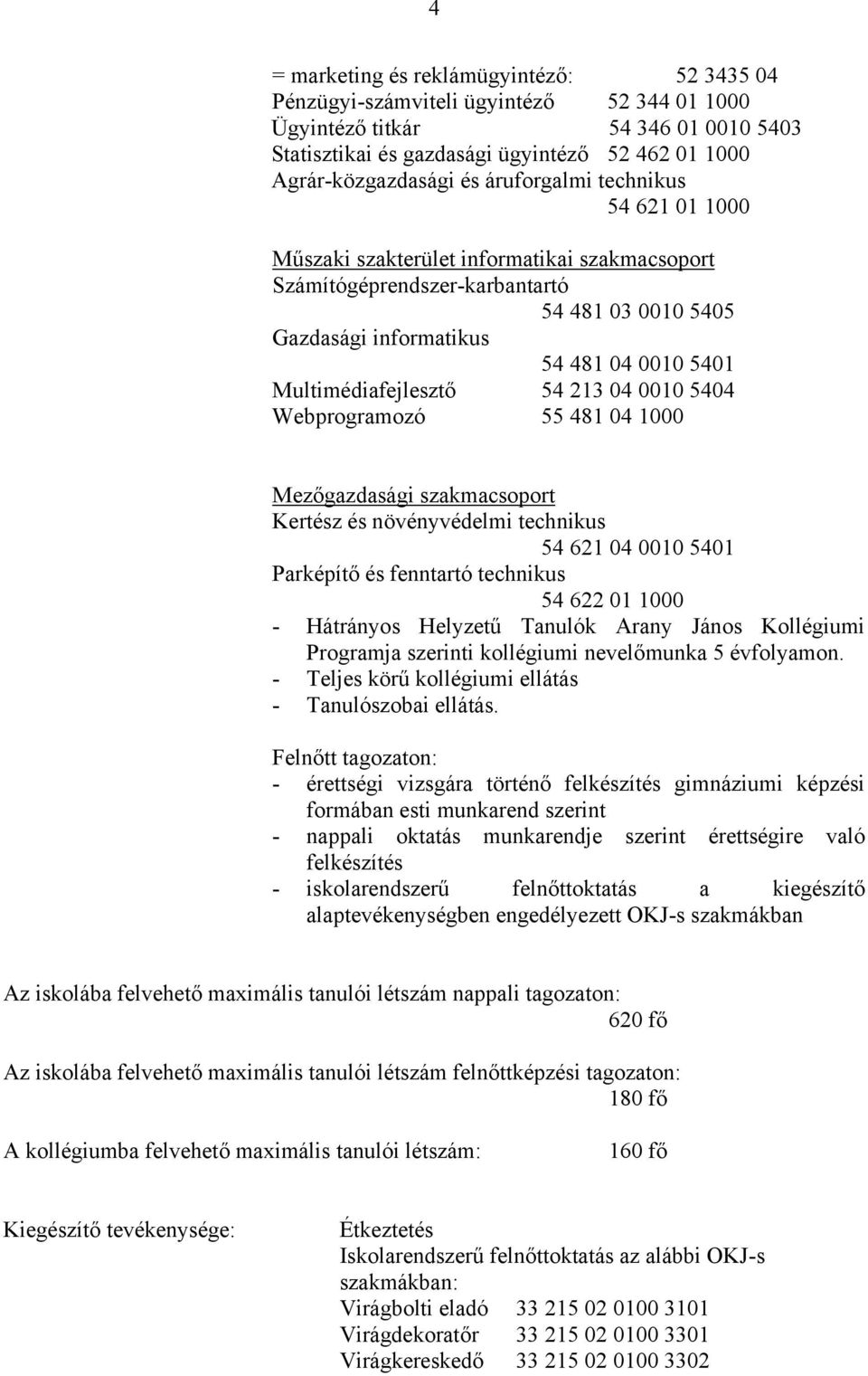 4

= marketing és reklámügyintéző: 52 3435 04
Pénzügyi-számviteli ügyintéző 52 344 01 1000
Ügyintéző titkár 54 346 01 0010 5403
Statisztikai és gazdasági ügyintéző 52 462 01 1000
Agrár-közgazdasági és áruforgalmi technikus
54 621 01 1000

Műszaki szakterület informatikai szakmacsoport
Számítógéprendszer-karbantartó
54 481 03 0010 5405
Gazdasági informatikus
54 481 04 0010 5401
Multimédiafejlesztő 54 213 04 0010 5404
Webprogramozó 55 481 04 1000

Mezőgazdasági szakmacsoport
Kertész és növényvédelmi technikus
54 621 04 0010 5401
Parképítő és fenntartó technikus
54 622 01 1000
- Hátrányos Helyzetű Tanulók Arany János Kollégiumi Programja szerinti kollégiumi nevelőmunka 5 évfolyamon.
- Teljes körű kollégiumi ellátás
- Tanulószobai ellátás.

Felnőtt tagozaton:
- érettségi vizsgára történő felkészítés gimnáziumi képzési formában esti munkarend szerint
- nappali oktatás munkarendje szerint érettségire való felkészítés
- iskolarendszerű felnőttoktatás a kiegészítő alaptevékenységben engedélyezett OKJ-s szakmákban

Az iskolába felvehető maximális tanulói létszám nappali tagozaton:
620 fő

Az iskolába felvehető maximális tanulói létszám felnőttképzési tagozaton:
180 fő

A kollégiumba felvehető maximális tanulói létszám: 160 fő

Kiegészítő tevékenysége: Étkeztetés
Iskolarendszerű felnőttoktatás az alábbi OKJ-s szakmákban:
Virágbolti eladó 33 215 02 0100 3101
Virágdekoratőr 33 215 02 0100 3301
Virágkereskedő 33 215 02 0100 3302